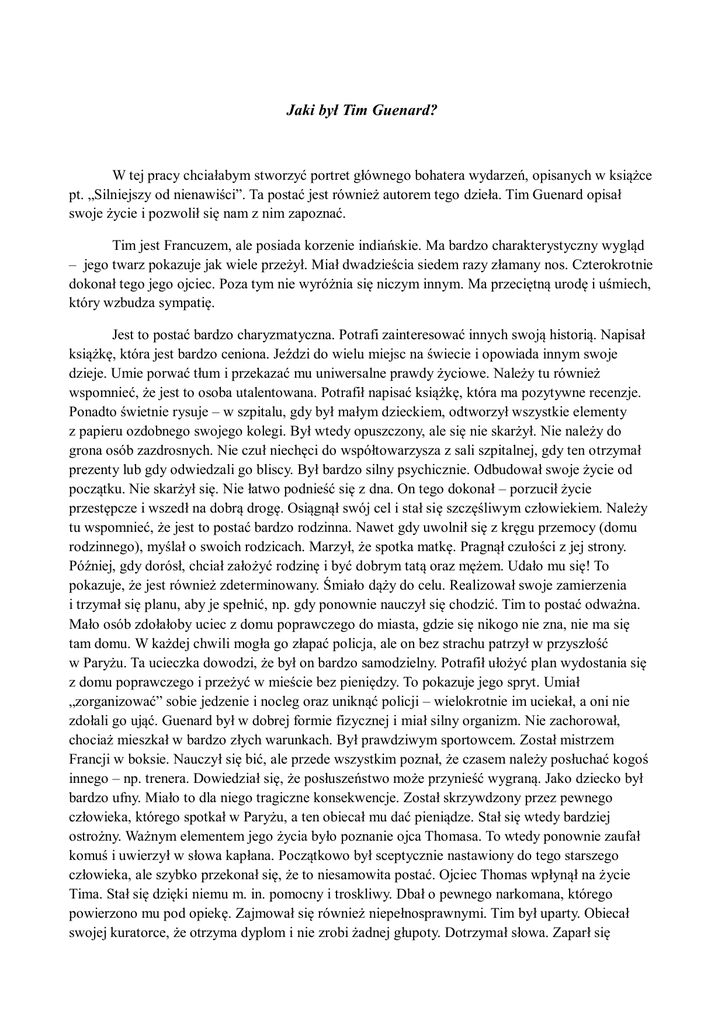 Jaki był Tim Guenard?

W tej pracy chciałabym stworzyć portret głównego bohatera wydarzeń, opisanych w książce pt. „Silniejszy od nienawiści”. Ta postać jest również autorem tego dzieła. Tim Guenard opisał swoje życie i pozwolił się nam z nim zapoznać.

Tim jest Francuzem, ale posiada korzenie indiańskie. Ma bardzo charakterystyczny wygląd – jego twarz pokazuje jak wiele przeżył. Miał dwadzieścia siedem razy złamany nos. Czterokrotnie dokonał tego jego ojciec. Poza tym nie wyróżnia się niczym innym. Ma przeciętną urodę i uśmiech, który wzbudza sympatię.

Jest to postać bardzo charyzmatyczna. Potrafi zainteresować innych swoją historią. Napisał książkę, która jest bardzo ceniona. Jeździ do wielu miejsc na świecie i opowiada innym swoje dzieje. Umie porwać tłum i przekazać mu uniwersalne prawdy życiowe. Należy tu również wspomnieć, że jest to osoba utalentowana. Potrafił napisać książkę, która ma pozytywne recenzje. Ponadto świetnie rysuje – w szpitalu, gdy był małym dzieckiem, odtworzył wszystkie elementy z papieru ozdobnego swojego kolegi. Był wtedy opuszczony, ale się nie skarżył. Nie należy do grona osób zazdrosnych. Nie czuł niechęci do współtowarzysza z sali szpitalnej, gdy ten otrzymał prezenty lub gdy odwiedzali go bliscy. Był bardzo silny psychicznie. Odbudował swoje życie od początku. Nie skarżył się. Nie łatwo podnieść się z dna. On tego dokonał – porzucił życie przestępcze i wszedł na dobrą drogę. Osiągnął swój cel i stał się szczęśliwym człowiekiem. Należy tu wspomnieć, że jest to postać bardzo rodzinna. Nawet gdy uwolnił się z kręgu przemocy (domu rodzinnego), myślał o swoich rodzicach. Marzył, że spotka matkę. Pragnął czułości z jej strony. Później, gdy dorósł, chciał założyć rodzinę i być dobrym tatą oraz mężem. Udało mu się! To pokazuje, że jest również zdeterminowany. Śmiało dąży do celu. Realizował swoje zamierzenia i trzymał się planu, aby je spełnić, np. gdy ponownie nauczył się chodzić. Tim to postać odważna. Mało osób zdołałoby uciec z domu poprawczego do miasta, gdzie się nikogo nie zna, nie ma się tam domu. W każdej chwili mogła go złapać policja, ale on bez strachu patrzył w przyszłość w Paryżu. Ta ucieczka dowodzi, że był on bardzo samodzielny. Potrafił ułożyć plan wydostania się z domu poprawczego i przeżyć w mieście bez pieniędzy. To pokazuje jego spryt. Umiał „zorganizować” sobie jedzenie i nocleg oraz uniknąć policji – wielokrotnie im uciekał, a oni nie zdołali go ująć. Guenard był w dobrej formie fizycznej i miał silny organizm. Nie zachorował, chociaż mieszkał w bardzo złych warunkach. Był prawdziwym sportowcem. Został mistrzem Francji w boksie. Nauczył się bić, ale przede wszystkim poznał, że czasem należy posłuchać kogoś innego – np. trenera. Dowiedział się, że posłuszeństwo może przynieść wygraną. Jako dziecko był bardzo ufny. Miało to dla niego tragiczne konsekwencje. Został skrzywdzony przez pewnego człowieka, którego spotkał w Paryżu, a ten obiecał mu dać pieniądze. Stał się wtedy bardziej ostrożny. Ważnym elementem jego życia było poznanie ojca Thomasa. To wtedy ponownie zaufał komuś i uwierzył w słowa kapłana. Początkowo był sceptycznie nastawiony do tego starszego człowieka, ale szybko przekonał się, że to niesamowita postać. Ojciec Thomas wpłynął na życie Tima. Stał się dzięki niemu m. in. pomocny i troskliwy. Dbał o pewnego narkomana, którego powierzono mu pod opiekę. Zajmował się również niepełnosprawnymi. Tim był uparty. Obiecał swojej kuratorce, że otrzyma dyplom i nie zrobi żadnej głupoty. Dotrzymał słowa. Zaparł się